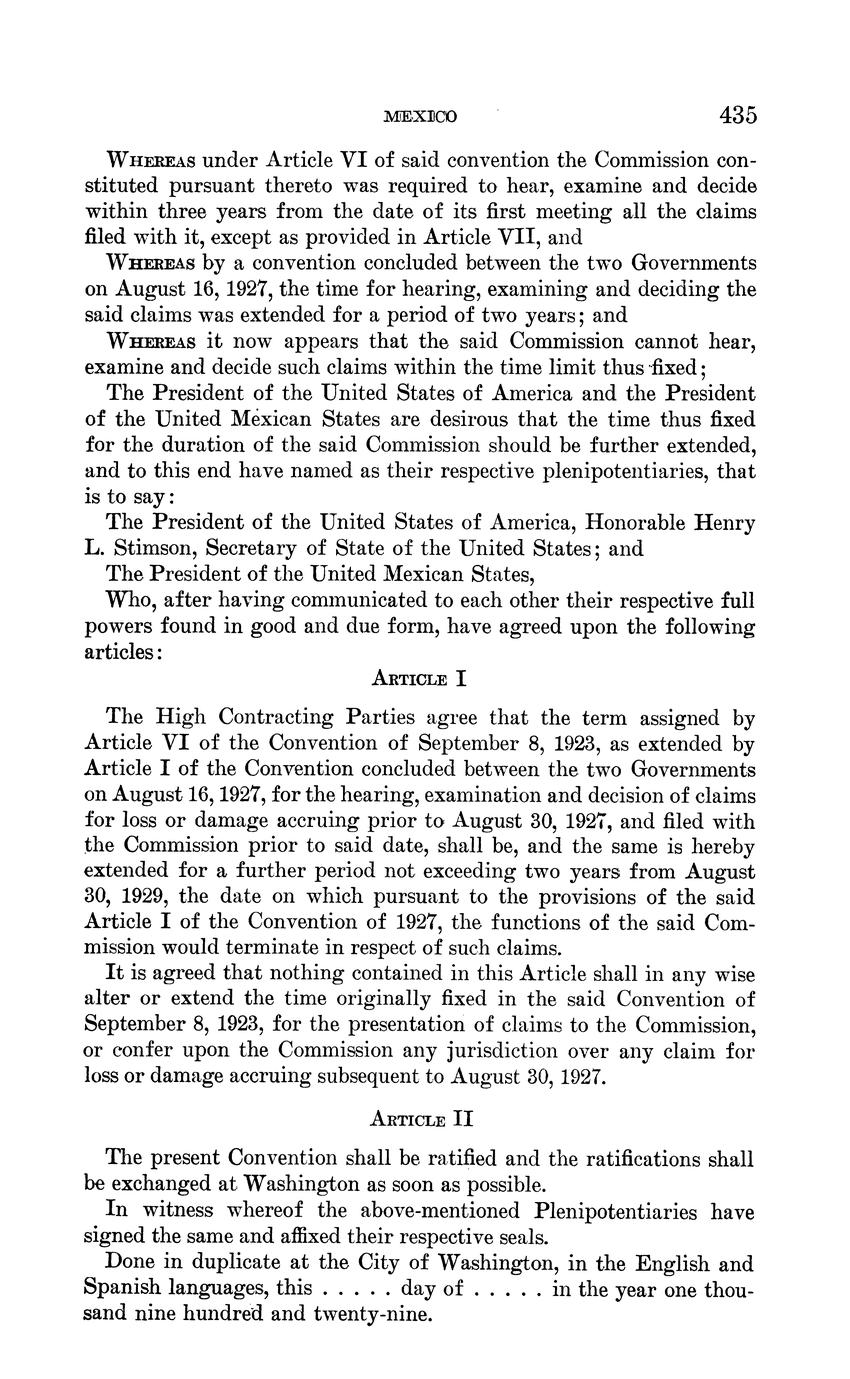 MEXICO 435

WHEREAS under Article VI of said convention the Commission constituted pursuant thereto was required to hear, examine and decide within three years from the date of its first meeting all the claims filed with it, except as provided in Article VII, and

WHEREAS by a convention concluded between the two Governments on August 16, 1927, the time for hearing, examining and deciding the said claims was extended for a period of two years; and

WHEREAS it now appears that the said Commission cannot hear, examine and decide such claims within the time limit thus fixed;

The President of the United States of America and the President of the United Mexican States are desirous that the time thus fixed for the duration of the said Commission should be further extended, and to this end have named as their respective plenipotentiaries, that is to say:

The President of the United States of America, Honorable Henry L. Stimson, Secretary of State of the United States; and

The President of the United Mexican States,

Who, after having communicated to each other their respective full powers found in good and due form, have agreed upon the following articles:

ARTICLE I

The High Contracting Parties agree that the term assigned by Article VI of the Convention of September 8, 1923, as extended by Article I of the Convention concluded between the two Governments on August 16, 1927, for the hearing, examination and decision of claims for loss or damage accruing prior to August 30, 1927, and filed with the Commission prior to said date, shall be, and the same is hereby extended for a further period not exceeding two years from August 30, 1929, the date on which pursuant to the provisions of the said Article I of the Convention of 1927, the functions of the said Commission would terminate in respect of such claims.

It is agreed that nothing contained in this Article shall in any wise alter or extend the time originally fixed in the said Convention of September 8, 1923, for the presentation of claims to the Commission, or confer upon the Commission any jurisdiction over any claim for loss or damage accruing subsequent to August 30, 1927.

ARTICLE II

The present Convention shall be ratified and the ratifications shall be exchanged at Washington as soon as possible.

In witness whereof the above-mentioned Plenipotentiaries have signed the same and affixed their respective seals.

Done in duplicate at the City of Washington, in the English and Spanish languages, this . . . . . day of . . . . . in the year one thousand nine hundred and twenty-nine.